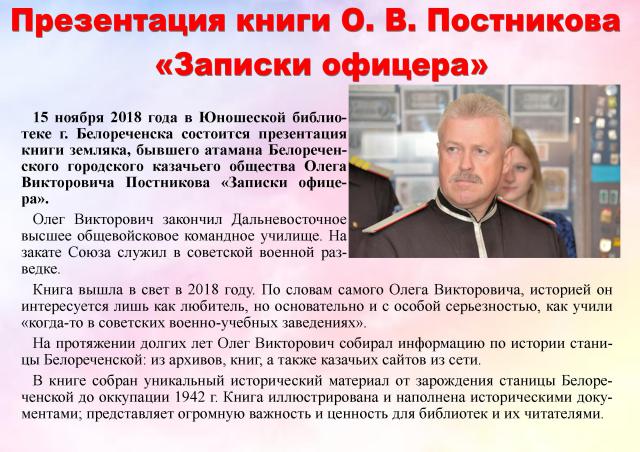 Презентация книги О. В. Постникова «Записки офицера»

15 ноября 2018 года в Юношеской библиотеке г. Белореченска состоится презентация книги земляка, бывшего атамана Белореченского городского казачьего общества Олега Викторовича Постникова «Записки офицера».

Олег Викторович закончил Дальневосточное высшее общевойсковое командное училище. На закате Союза служил в советской военной разведке.

Книга вышла в свет в 2018 году. По словам самого Олега Викторовича, историей он интересуется лишь как любитель, но основательно и с особой серьезностью, как учили «когда-то в советских военно-учебных заведениях».

На протяжении долгих лет Олег Викторович собирал информацию по истории станицы Белореченской: из архивов, книг, а также казачьих сайтов из сети.

В книге собран уникальный исторический материал от зарождения станицы Белореченской до оккупации 1942 г. Книга иллюстрирована и наполнена историческими документами; представляет огромную важность и ценность для библиотек и их читателями.